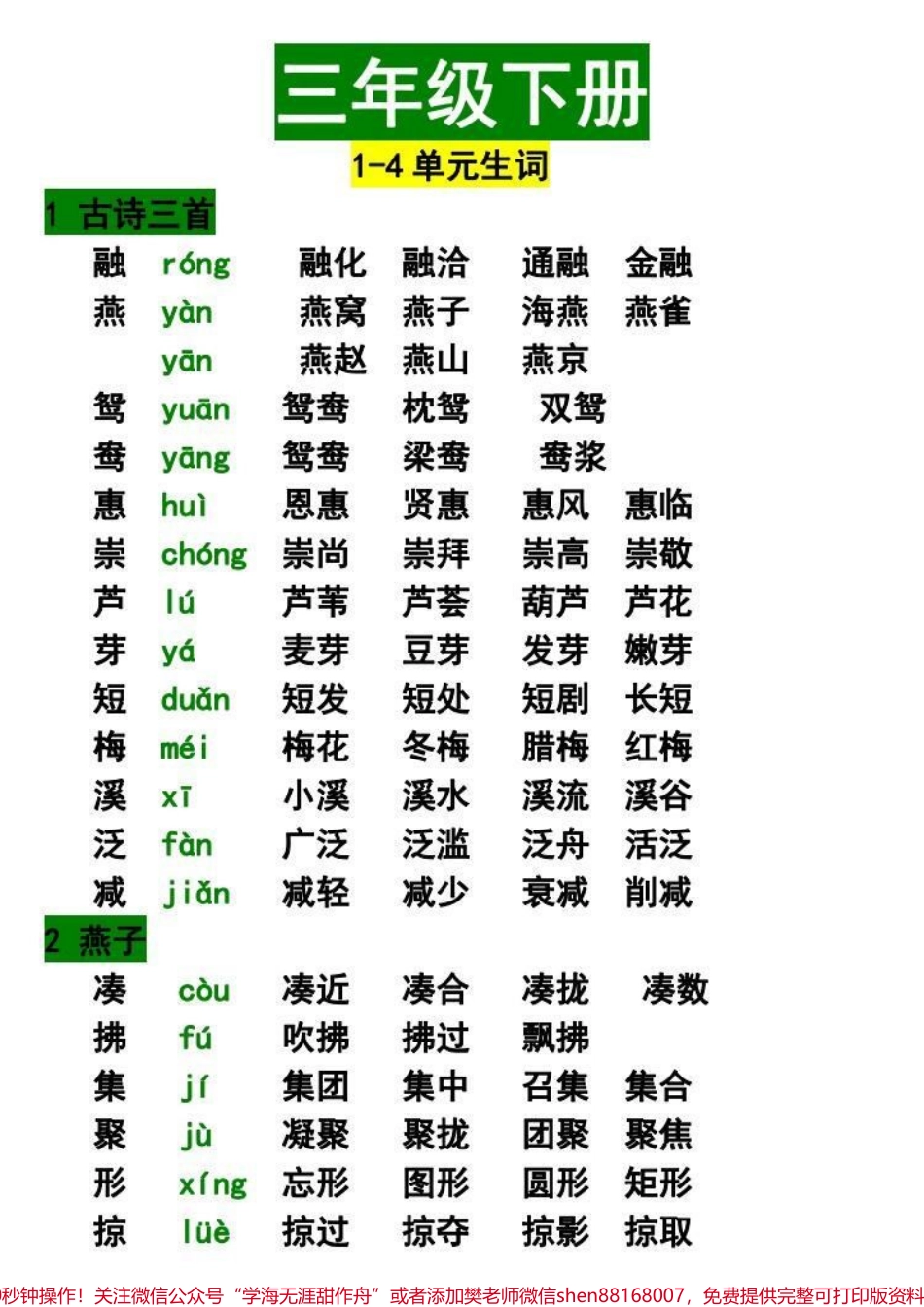 三年级下册

1-4 单元生词

1 古诗三首

| 融 | róng | 融化 | 融洽 | 通融 | 金融 |
|---|---|---|---|---|---|
| 燕 | yàn | 燕窝 | 燕子 | 海燕 | 燕雀 |
|  | yān | 燕赵 | 燕山 | 燕京 |  |
| 鸳 | yuān | 鸳鸯 | 枕鸳 | 双鸳 |  |
| 鸯 | yāng | 鸳鸯 | 梁鸯 | 鸯浆 |  |
| 惠 | huì | 恩惠 | 贤惠 | 惠风 | 惠临 |
| 崇 | chóng | 崇尚 | 崇拜 | 崇高 | 崇敬 |
| 芦 | lú | 芦苇 | 芦荟 | 葫芦 | 芦花 |
| 芽 | yá | 麦芽 | 豆芽 | 发芽 | 嫩芽 |
| 短 | duǎn | 短发 | 短处 | 短剧 | 长短 |
| 梅 | méi | 梅花 | 冬梅 | 腊梅 | 红梅 |
| 溪 | xī | 小溪 | 溪水 | 溪流 | 溪谷 |
| 泛 | fàn | 广泛 | 泛滥 | 泛舟 | 活泛 |
| 减 | jiǎn | 减轻 | 减少 | 衰减 | 削减 |

2 燕子

| 凑 | còu | 凑近 | 凑合 | 凑拢 | 凑数 |
|---|---|---|---|---|---|
| 拂 | fú | 吹拂 | 拂过 | 飘拂 |  |
| 集 | jí | 集团 | 集中 | 召集 | 集合 |
| 聚 | jù | 凝聚 | 聚拢 | 团聚 | 聚焦 |
| 形 | xíng | 忘形 | 图形 | 圆形 | 矩形 |
| 掠 | lüè | 掠过 | 掠夺 | 掠影 | 掠取 |

秒钟操作！关注微信公众号“学海无涯甜作舟”或者添加樊老师微信shen88168007，免费提供完整可打印版资料